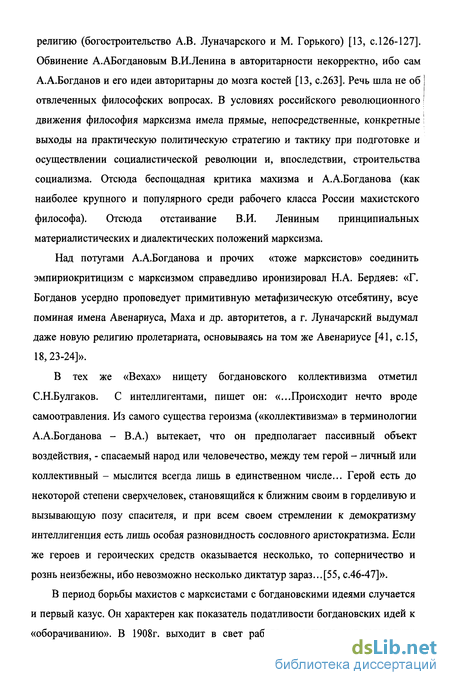 религию (богостроительство А.В. Луначарского и М. Горького) [13, с.126-127]. Обвинение А.АБогдановым В.И.Ленина в авторитарности некорректно, ибо сам А.А.Богданов и его идеи авторитарны до мозга костей [13, с.263]. Речь шла не об отвлеченных философских вопросах. В условиях российского революционного движения философия марксизма имела прямые, непосредственные, конкретные выходы на практическую политическую стратегию и тактику при подготовке и осуществлении социалистической революции и, впоследствии, строительства социализма. Отсюда беспощадная критика махизма и А.А.Богданова (как наиболее крупного и популярного среди рабочего класса России махистского философа). Отсюда отстаивание В.И. Лениным принципиальных материалистических и диалектических положений марксизма.

Над потугами А.А.Богданова и прочих «тоже марксистов» соединить эмпириокритицизм с марксизмом справедливо иронизировал Н.А. Бердяев: «Г. Богданов усердно проповедует примитивную метафизическую отсебятину, всуе поминая имена Авенариуса, Маха и др. авторитетов, а г. Луначарский выдумал даже новую религию пролетариата, основываясь на том же Авенариусе [41, с.15, 18, 23-24]».

В тех же «Вехах» нищету богдановского коллективизма отметил С.Н.Булгаков. С интеллигентами, пишет он: «…Происходит нечто вроде самоотравления. Из самого существа героизма («коллективизма» в терминологии А.А.Богданова – В.А.) вытекает, что он предполагает пассивный объект воздействия, - спасаемый народ или человечество, между тем герой – личный или коллективный – мыслится всегда лишь в единственном числе… Герой есть до некоторой степени сверхчеловек, становящийся к ближним своим в горделивую и вызывающую позу спасителя, и при всем своем стремлении к демократизму интеллигенция есть лишь особая разновидность сословного аристократизма. Если же героев и героических средств оказывается несколько, то соперничество и рознь неизбежны, ибо невозможно несколько диктатур зараз…[55, с.46-47]».

В период борьбы махистов с марксистами с богдановскими идеями случается и первый казус. Он характерен как показатель податливости богдановских идей к «оборачиванию». В 1908г. выходит в свет раб

dsLib.net
библиотека диссертаций